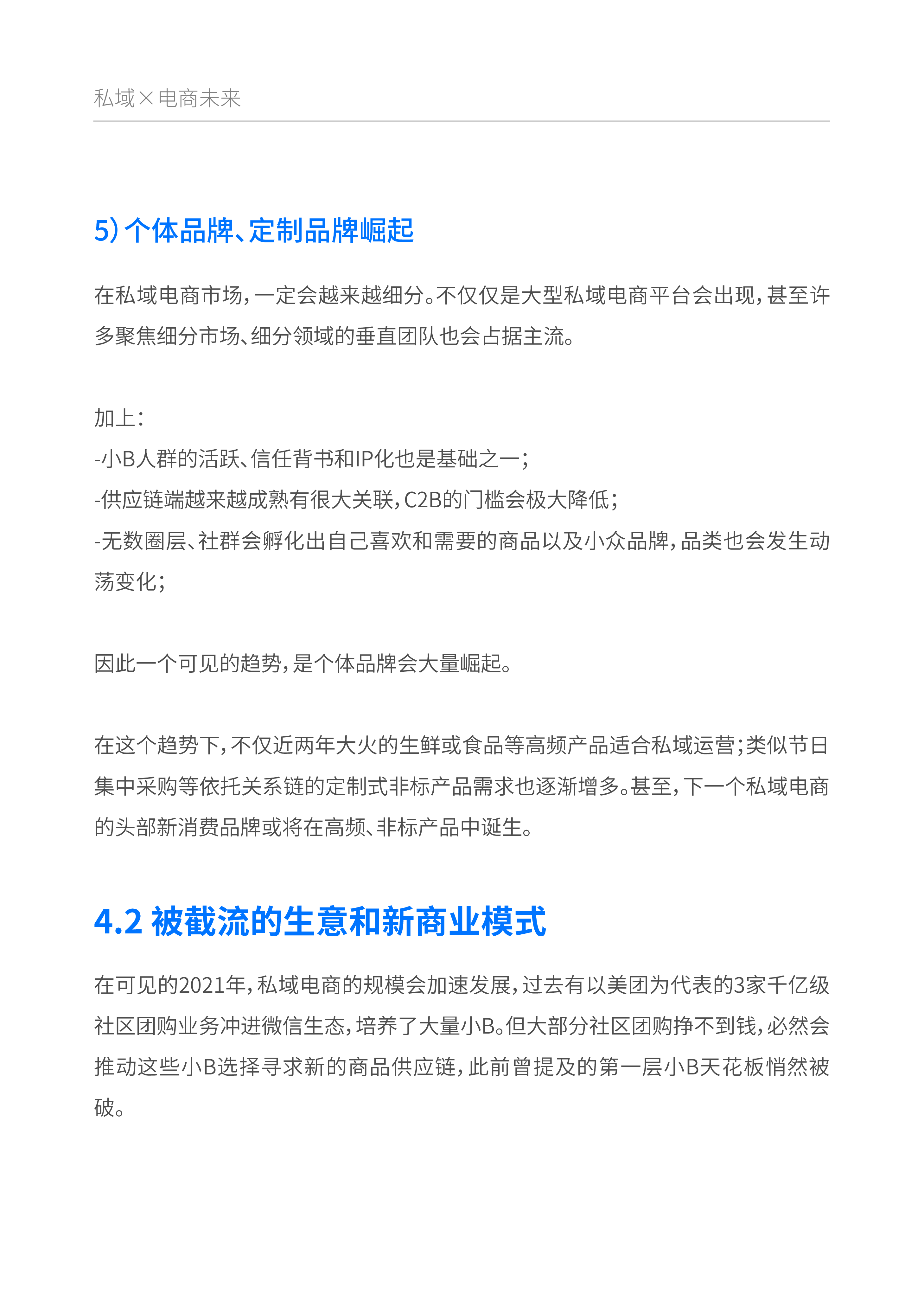 私域×电商未来

5）个体品牌、定制品牌崛起

在私域电商市场，一定会越来越细分。不仅仅是大型私域电商平台会出现，甚至许多聚焦细分市场、细分领域的垂直团队也会占据主流。

加上：
-小B人群的活跃、信任背书和IP化也是基础之一；
-供应链端越来越成熟有很大关联，C2B的门槛会极大降低；
-无数圈层、社群会孵化出自己喜欢和需要的商品以及小众品牌，品类也会发生动荡变化；

因此一个可见的趋势，是个体品牌会大量崛起。

在这个趋势下，不仅近两年大火的生鲜或食品等高频产品适合私域运营；类似节日集中采购等依托关系链的定制式非标产品需求也逐渐增多。甚至，下一个私域电商的头部新消费品牌或将在高频、非标产品中诞生。

4.2 被截流的生意和新商业模式

在可见的2021年，私域电商的规模会加速发展，过去有以美团为代表的3家千亿级社区团购业务冲进微信生态，培养了大量小B。但大部分社区团购挣不到钱，必然会推动这些小B选择寻求新的商品供应链，此前曾提及的第一层小B天花板悄然被破。